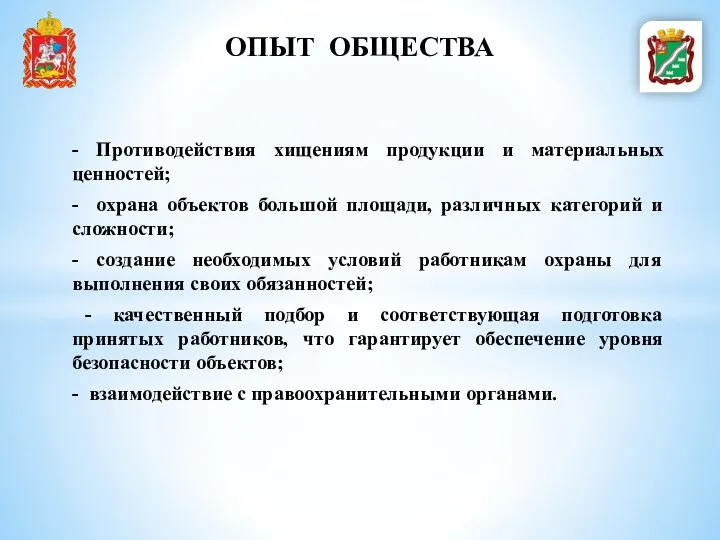 ОПЫТ ОБЩЕСТВА

- Противодействия хищениям продукции и материальных ценностей;

- охрана объектов большой площади, различных категорий и сложности;

- создание необходимых условий работникам охраны для выполнения своих обязанностей;

- качественный подбор и соответствующая подготовка принятых работников, что гарантирует обеспечение уровня безопасности объектов;

- взаимодействие с правоохранительными органами.